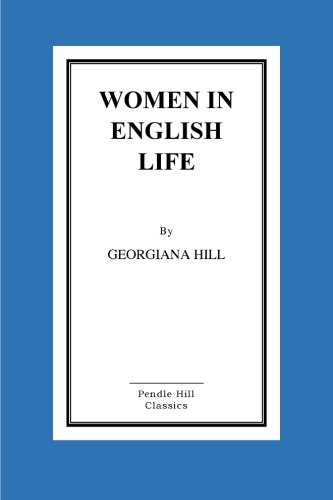 WOMEN IN ENGLISH LIFE

By

GEORGIANA HILL

Pendle Hill Classics